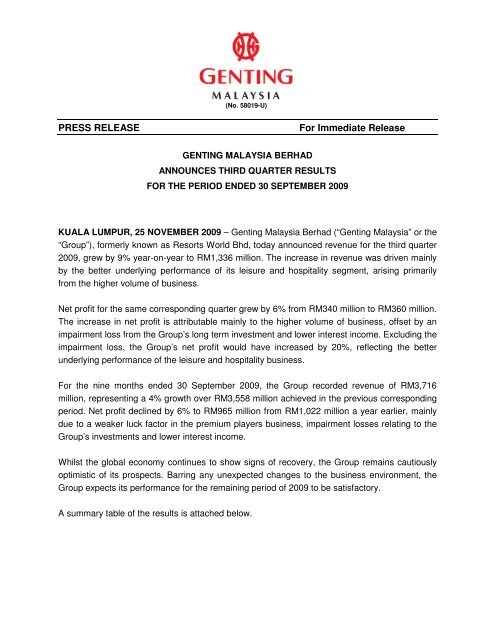 GENTING
MALAYSIA
(No. 58019-U)

PRESS RELEASE For Immediate Release

GENTING MALAYSIA BERHAD
ANNOUNCES THIRD QUARTER RESULTS
FOR THE PERIOD ENDED 30 SEPTEMBER 2009

KUALA LUMPUR, 25 NOVEMBER 2009 – Genting Malaysia Berhad ("Genting Malaysia" or the "Group"), formerly known as Resorts World Bhd, today announced revenue for the third quarter 2009, grew by 9% year-on-year to RM1,336 million. The increase in revenue was driven mainly by the better underlying performance of its leisure and hospitality segment, arising primarily from the higher volume of business.

Net profit for the same corresponding quarter grew by 6% from RM340 million to RM360 million. The increase in net profit is attributable mainly to the higher volume of business, offset by an impairment loss from the Group's long term investment and lower interest income. Excluding the impairment loss, the Group's net profit would have increased by 20%, reflecting the better underlying performance of the leisure and hospitality business.

For the nine months ended 30 September 2009, the Group recorded revenue of RM3,716 million, representing a 4% growth over RM3,558 million achieved in the previous corresponding period. Net profit declined by 6% to RM965 million from RM1,022 million a year earlier, mainly due to a weaker luck factor in the premium players business, impairment losses relating to the Group's investments and lower interest income.

Whilst the global economy continues to show signs of recovery, the Group remains cautiously optimistic of its prospects. Barring any unexpected changes to the business environment, the Group expects its performance for the remaining period of 2009 to be satisfactory.

A summary table of the results is attached below.